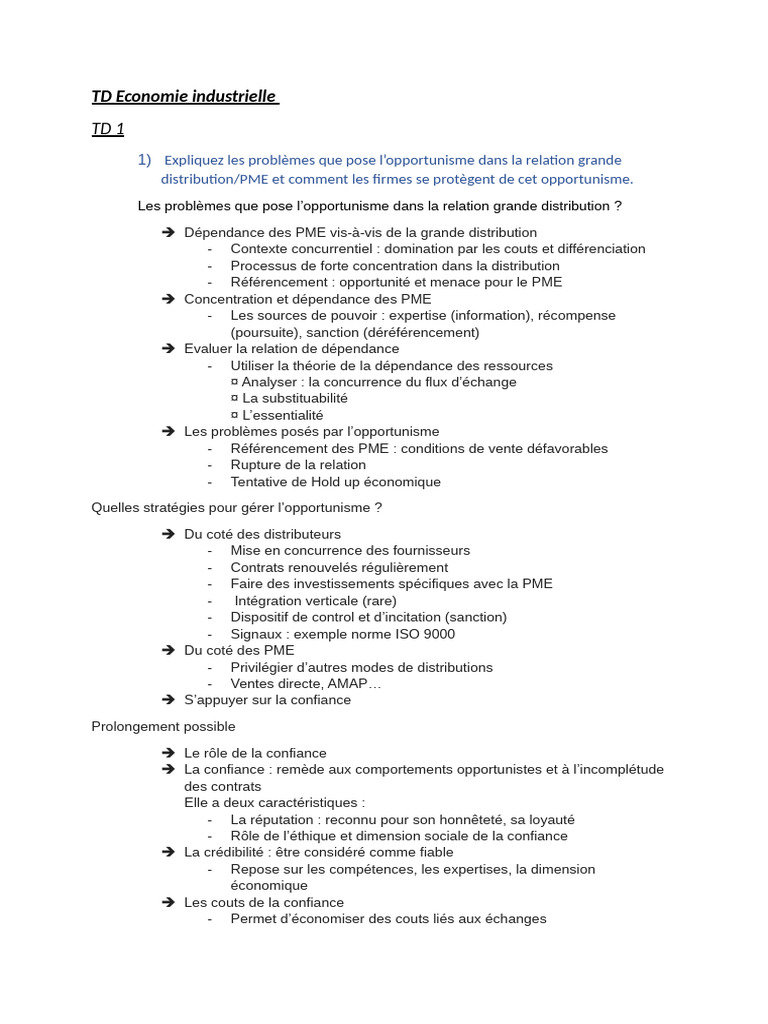 TD Economie industrielle

TD 1

1) Expliquez les problèmes que pose l'opportunisme dans la relation grande distribution/PME et comment les firmes se protègent de cet opportunisme.

Les problèmes que pose l'opportunisme dans la relation grande distribution ?

➔ Dépendance des PME vis-à-vis de la grande distribution
- Contexte concurrentiel : domination par les couts et différenciation
- Processus de forte concentration dans la distribution
- Référencement : opportunité et menace pour le PME
➔ Concentration et dépendance des PME
- Les sources de pouvoir : expertise (information), récompense (poursuite), sanction (déréférencement)
➔ Evaluer la relation de dépendance
- Utiliser la théorie de la dépendance des ressources
¤ Analyser : la concurrence du flux d'échange
¤ La substituabilité
¤ L'essentialité
➔ Les problèmes posés par l'opportunisme
- Référencement des PME : conditions de vente défavorables
- Rupture de la relation
- Tentative de Hold up économique

Quelles stratégies pour gérer l'opportunisme ?

➔ Du coté des distributeurs
- Mise en concurrence des fournisseurs
- Contrats renouvelés régulièrement
- Faire des investissements spécifiques avec la PME
- Intégration verticale (rare)
- Dispositif de control et d'incitation (sanction)
- Signaux : exemple norme ISO 9000
➔ Du coté des PME
- Privilégier d'autres modes de distributions
- Ventes directe, AMAP…
➔ S'appuyer sur la confiance

Prolongement possible

➔ Le rôle de la confiance
➔ La confiance : remède aux comportements opportunistes et à l'incomplétude des contrats
Elle a deux caractéristiques :
- La réputation : reconnu pour son honnêteté, sa loyauté
- Rôle de l'éthique et dimension sociale de la confiance
➔ La crédibilité : être considéré comme fiable
- Repose sur les compétences, les expertises, la dimension économique
➔ Les couts de la confiance
- Permet d'économiser des couts liés aux échanges